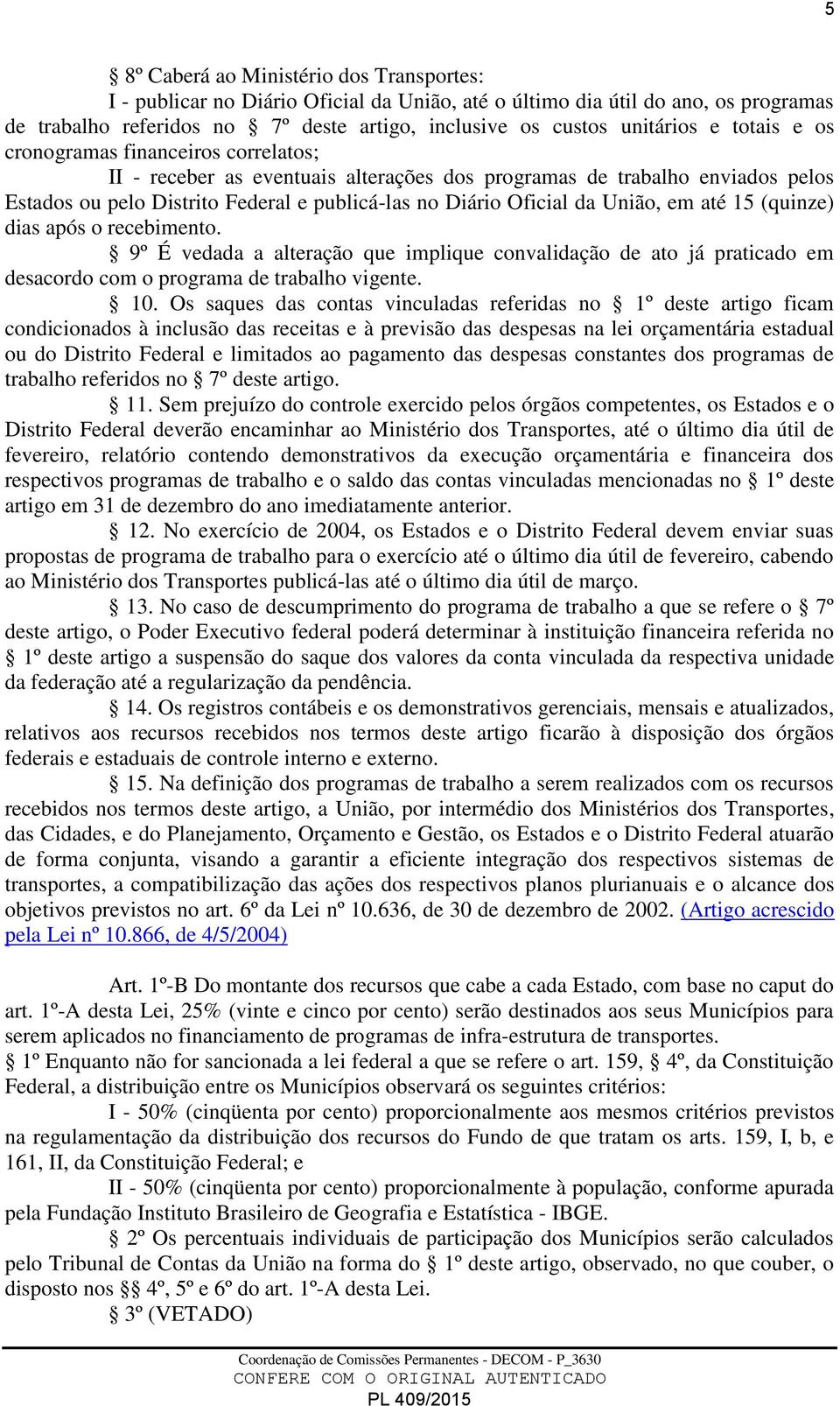 5

§ 8º Caberá ao Ministério dos Transportes:

I - publicar no Diário Oficial da União, até o último dia útil do ano, os programas de trabalho referidos no § 7º deste artigo, inclusive os custos unitários e totais e os cronogramas financeiros correlatos;

II - receber as eventuais alterações dos programas de trabalho enviados pelos Estados ou pelo Distrito Federal e publicá-las no Diário Oficial da União, em até 15 (quinze) dias após o recebimento.

§ 9º É vedada a alteração que implique convalidação de ato já praticado em desacordo com o programa de trabalho vigente.

§ 10. Os saques das contas vinculadas referidas no § 1º deste artigo ficam condicionados à inclusão das receitas e à previsão das despesas na lei orçamentária estadual ou do Distrito Federal e limitados ao pagamento das despesas constantes dos programas de trabalho referidos no § 7º deste artigo.

§ 11. Sem prejuízo do controle exercido pelos órgãos competentes, os Estados e o Distrito Federal deverão encaminhar ao Ministério dos Transportes, até o último dia útil de fevereiro, relatório contendo demonstrativos da execução orçamentária e financeira dos respectivos programas de trabalho e o saldo das contas vinculadas mencionadas no § 1º deste artigo em 31 de dezembro do ano imediatamente anterior.

§ 12. No exercício de 2004, os Estados e o Distrito Federal devem enviar suas propostas de programa de trabalho para o exercício até o último dia útil de fevereiro, cabendo ao Ministério dos Transportes publicá-las até o último dia útil de março.

§ 13. No caso de descumprimento do programa de trabalho a que se refere o § 7º deste artigo, o Poder Executivo federal poderá determinar à instituição financeira referida no § 1º deste artigo a suspensão do saque dos valores da conta vinculada da respectiva unidade da federação até a regularização da pendência.

§ 14. Os registros contábeis e os demonstrativos gerenciais, mensais e atualizados, relativos aos recursos recebidos nos termos deste artigo ficarão à disposição dos órgãos federais e estaduais de controle interno e externo.

§ 15. Na definição dos programas de trabalho a serem realizados com os recursos recebidos nos termos deste artigo, a União, por intermédio dos Ministérios dos Transportes, das Cidades, e do Planejamento, Orçamento e Gestão, os Estados e o Distrito Federal atuarão de forma conjunta, visando a garantir a eficiente integração dos respectivos sistemas de transportes, a compatibilização das ações dos respectivos planos plurianuais e o alcance dos objetivos previstos no art. 6º da Lei nº 10.636, de 30 de dezembro de 2002. (Artigo acrescido pela Lei nº 10.866, de 4/5/2004)

Art. 1º-B Do montante dos recursos que cabe a cada Estado, com base no caput do art. 1º-A desta Lei, 25% (vinte e cinco por cento) serão destinados aos seus Municípios para serem aplicados no financiamento de programas de infra-estrutura de transportes.

§ 1º Enquanto não for sancionada a lei federal a que se refere o art. 159, § 4º, da Constituição Federal, a distribuição entre os Municípios observará os seguintes critérios:

I - 50% (cinqüenta por cento) proporcionalmente aos mesmos critérios previstos na regulamentação da distribuição dos recursos do Fundo de que tratam os arts. 159, I, b, e 161, II, da Constituição Federal; e

II - 50% (cinqüenta por cento) proporcionalmente à população, conforme apurada pela Fundação Instituto Brasileiro de Geografia e Estatística - IBGE.

§ 2º Os percentuais individuais de participação dos Municípios serão calculados pelo Tribunal de Contas da União na forma do § 1º deste artigo, observado, no que couber, o disposto nos §§ 4º, 5º e 6º do art. 1º-A desta Lei.

§ 3º (VETADO)

Coordenação de Comissões Permanentes - DECOM - P_3630
CONFERE COM O ORIGINAL AUTENTICADO
PL 409/2015